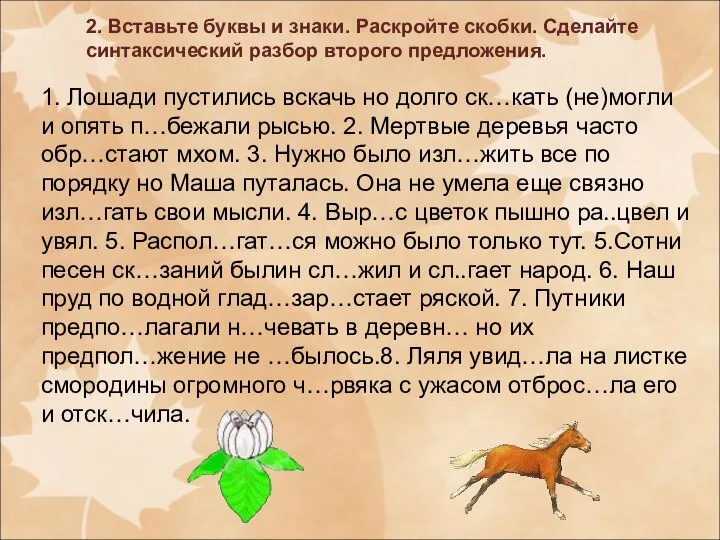 2. Вставьте буквы и знаки. Раскройте скобки. Сделайте синтаксический разбор второго предложения.

1. Лошади пустились вскачь но долго ск…кать (не)могли и опять п…бежали рысью. 2. Мертвые деревья часто обр…стают мхом. 3. Нужно было изл…жить все по порядку но Маша путалась. Она не умела еще связно изл…гать свои мысли. 4. Выр…с цветок пышно ра..цвел и увял. 5. Распол…гат…ся можно было только тут. 5.Сотни песен ск…заний былин сл…жил и сл..гает народ. 6. Наш пруд по водной глад…зар…стает ряской. 7. Путники предпо…лагали н…чевать в деревн… но их предпол…жение не …былось.8. Ляля увид…ла на листке смородины огромного ч…рвяка с ужасом отброс…ла его и отск…чила.